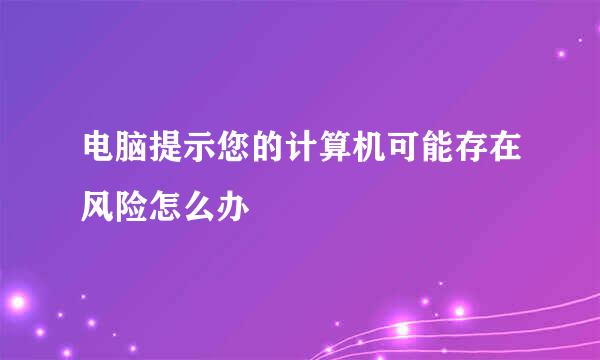 电脑提示您的计算机可能存在风险怎么办